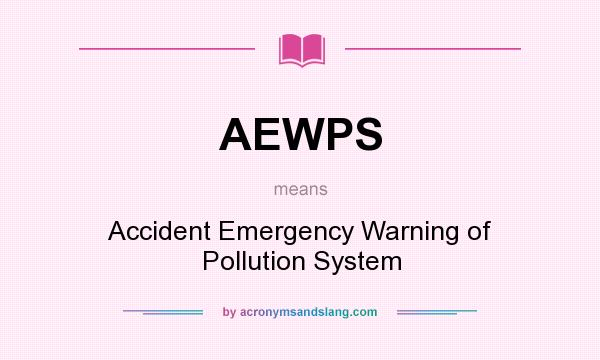 AEWPS

means

Accident Emergency Warning of Pollution System

by acronymsandslang.com